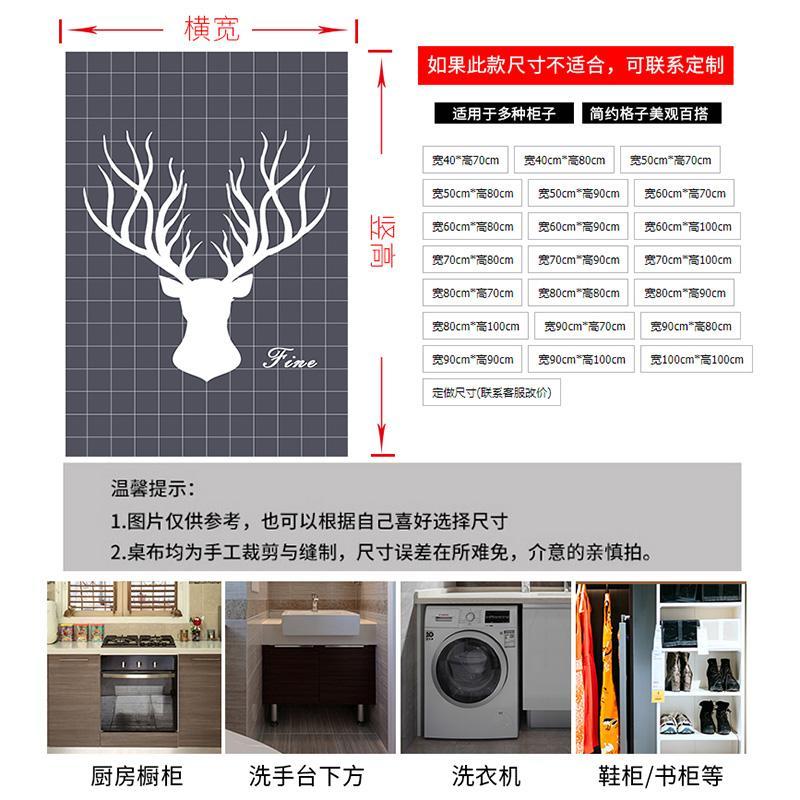 横宽

竖高

Fine

如果此款尺寸不适合，可联系定制

适用于多种柜子 简约格子美观百搭

宽40*高70cm 宽40cm*高80cm 宽50cm*高70cm

宽50cm*高80cm 宽50cm*高90cm 宽60cm*高70cm

宽60cm*高80cm 宽60cm*高90cm 宽60cm*高100cm

宽70cm*高80cm 宽70cm*高90cm 宽70cm*高100cm

宽80cm*高70cm 宽80cm*高80cm 宽80cm*高90cm

宽80cm*高100cm 宽90cm*高70cm 宽90cm*高80cm

宽90cm*高90cm 宽90cm*高100cm 宽100cm*高100cm

定做尺寸(联系客服改价)

温馨提示：

1.图片仅供参考，也可以根据自己喜好选择尺寸

2.桌布均为手工裁剪与缝制，尺寸误差在所难免，介意的亲慎拍。

厨房橱柜 洗手台下方 洗衣机 鞋柜/书柜等